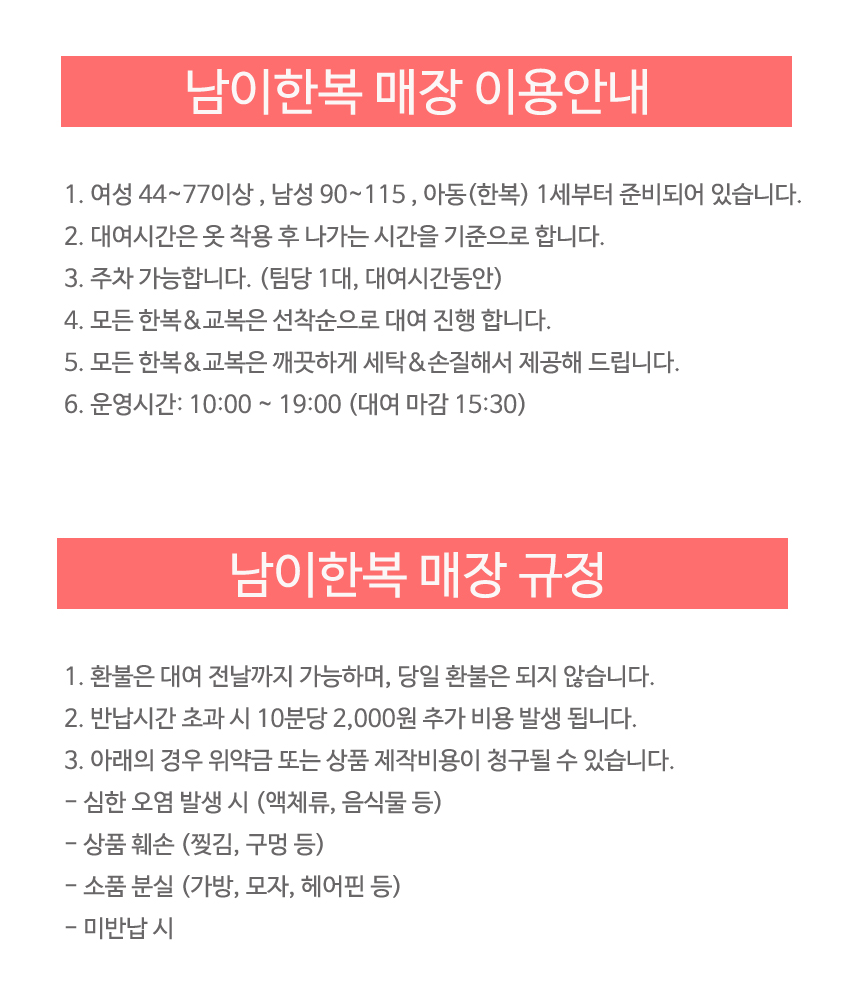 남이한복 매장 이용안내

1. 여성 44~77이상 , 남성 90~115 , 아동(한복) 1세부터 준비되어 있습니다.
2. 대여시간은 옷 착용 후 나가는 시간을 기준으로 합니다.
3. 주차 가능합니다. (팀당 1대, 대여시간동안)
4. 모든 한복&교복은 선착순으로 대여 진행 합니다.
5. 모든 한복&교복은 깨끗하게 세탁&손질해서 제공해 드립니다.
6. 운영시간: 10:00 ~ 19:00 (대여 마감 15:30)

남이한복 매장 규정

1. 환불은 대여 전날까지 가능하며, 당일 환불은 되지 않습니다.
2. 반납시간 초과 시 10분당 2,000원 추가 비용 발생 됩니다.
3. 아래의 경우 위약금 또는 상품 제작비용이 청구될 수 있습니다.
- 심한 오염 발생 시 (액체류, 음식물 등)
- 상품 훼손 (찢김, 구멍 등)
- 소품 분실 (가방, 모자, 헤어핀 등)
- 미반납 시